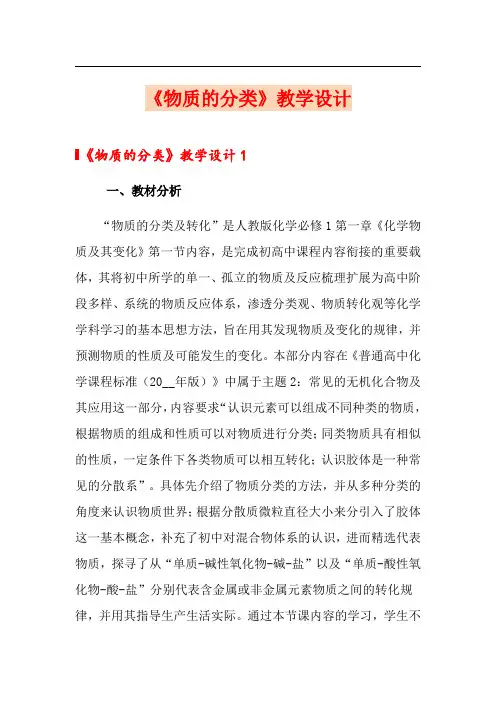 《物质的分类》教学设计

《物质的分类》教学设计 1

一、教材分析

“物质的分类及转化”是人教版化学必修 1 第一章《化学物质及其变化》第一节内容，是完成初高中课程内容衔接的重要载体，其将初中所学的单一、孤立的物质及反应梳理扩展为高中阶段多样、系统的物质反应体系，渗透分类观、物质转化观等化学学科学习的基本思想方法，旨在用其发现物质及变化的规律，并预测物质的性质及可能发生的变化。本部分内容在《普通高中化学课程标准（20__年版）》中属于主题 2：常见的无机化合物及其应用这一部分，内容要求“认识元素可以组成不同种类的物质，根据物质的组成和性质可以对物质进行分类；同类物质具有相似的性质，一定条件下各类物质可以相互转化；认识胶体是一种常见的分散系”。具体先介绍了物质分类的方法，并从多种分类的角度来认识物质世界；根据分散质微粒直径大小来分引入了胶体这一基本概念，补充了初中对混合物体系的认识，进而精选代表物质，探寻了从“单质-碱性氧化物-碱-盐”以及“单质-酸性氧化物-酸-盐”分别代表含金属或非金属元素物质之间的转化规律，并用其指导生产生活实际。通过本节课内容的学习，学生不